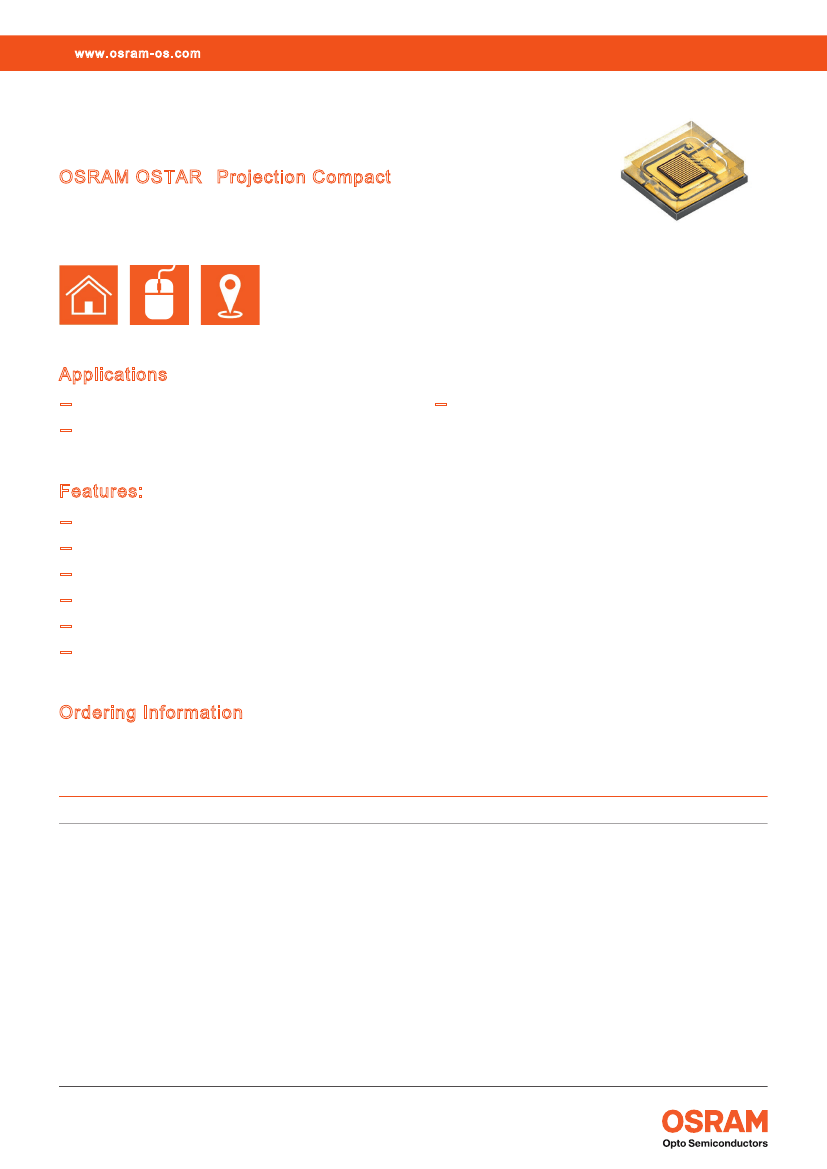 www.osram-os.com

OSRAM OSTAR Projection Compact

Applications

Features:

Ordering Information

OSRAM
Opto Semiconductors